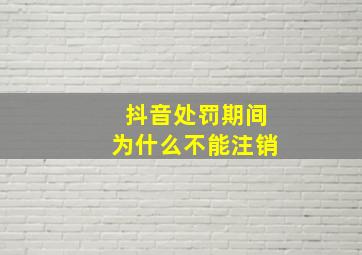 抖音处罚期间
为什么不能注销